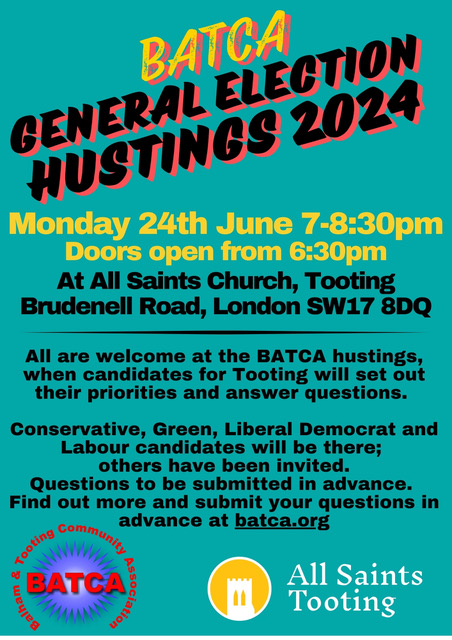 BATCA
GENERAL ELECTION
HUSTINGS 2024

Monday 24th June 7-8:30pm
Doors open from 6:30pm
At All Saints Church, Tooting
Brudenell Road, London SW17 8DQ

All are welcome at the BATCA hustings, when candidates for Tooting will set out their priorities and answer questions.

Conservative, Green, Liberal Democrat and Labour candidates will be there; others have been invited.
Questions to be submitted in advance.
Find out more and submit your questions in advance at batca.org

Balham & Tooting Community Association
BATCA

All Saints
Tooting